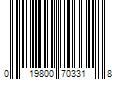 0 19800 70331 8